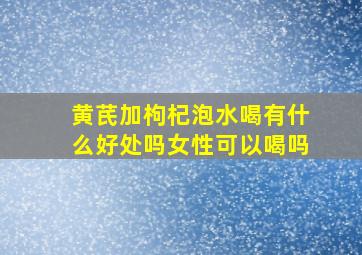 黄芪加枸杞泡水喝有什么好处吗女性可以喝吗